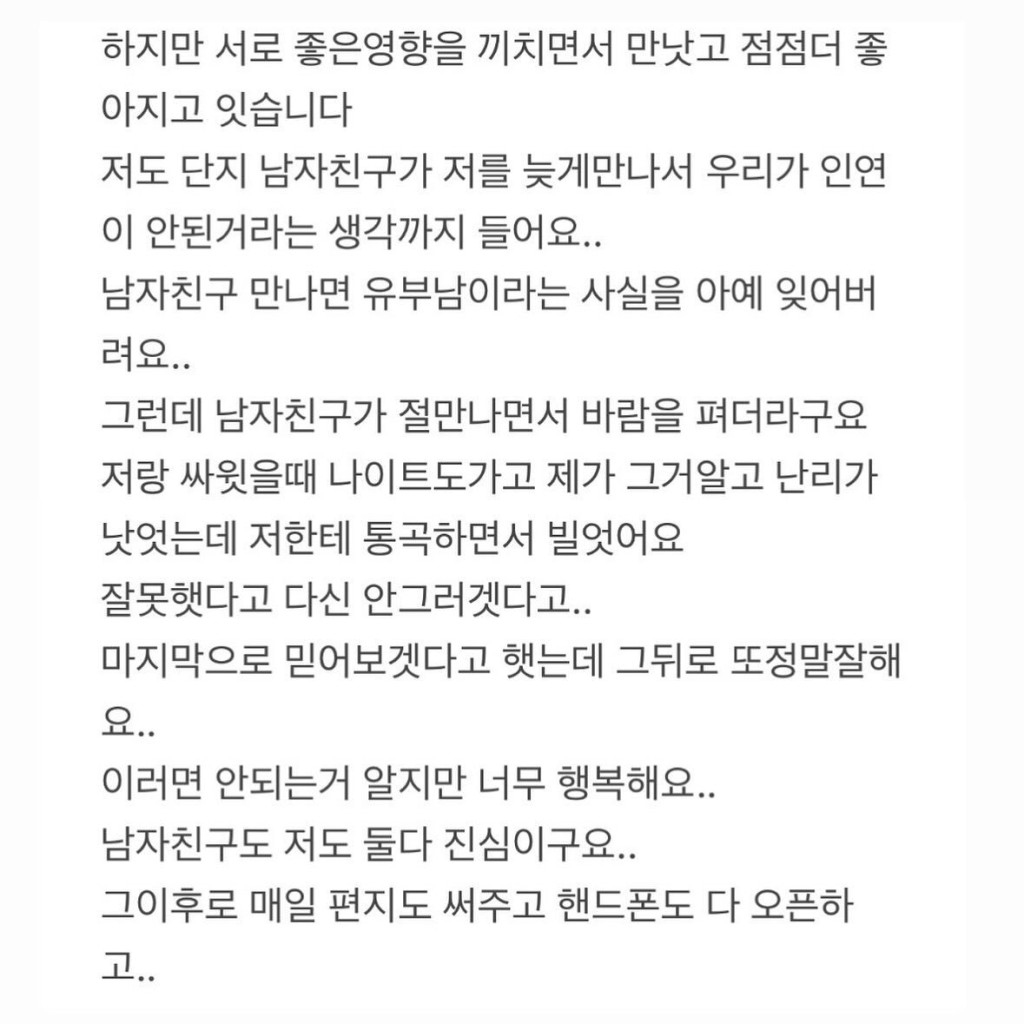 하지만 서로 좋은영향을 끼치면서 만낫고 점점더 좋아지고 잇습니다
저도 단지 남자친구가 저를 늦게만나서 우리가 인연이 안된거라는 생각까지 들어요..
남자친구 만나면 유부남이라는 사실을 아예 잊어버려요..
그런데 남자친구가 절만나면서 바람을 펴더라구요
저랑 싸윗을때 나이트도가고 제가 그거알고 난리가 낫엇는데 저한테 통곡하면서 빌엇어요
잘못햇다고 다신 안그러겟다고..
마지막으로 믿어보겟다고 햇는데 그뒤로 또정말잘해요..
이러면 안되는거 알지만 너무 행복해요..
남자친구도 저도 둘다 진심이구요..
그이후로 매일 편지도 써주고 핸드폰도 다 오픈하고..